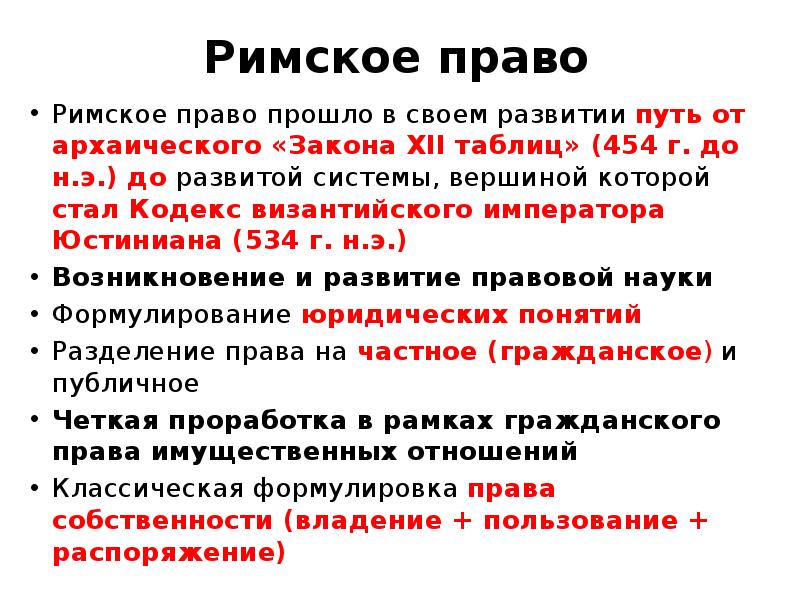 Римское право

• Римское право прошло в своем развитии путь от архаического «Закона XII таблиц» (454 г. до н.э.) до развитой системы, вершиной которой стал Кодекс византийского императора Юстиниана (534 г. н.э.)
• Возникновение и развитие правовой науки
• Формулирование юридических понятий
• Разделение права на частное (гражданское) и публичное
• Четкая проработка в рамках гражданского права имущественных отношений
• Классическая формулировка права собственности (владение + пользование + распоряжение)